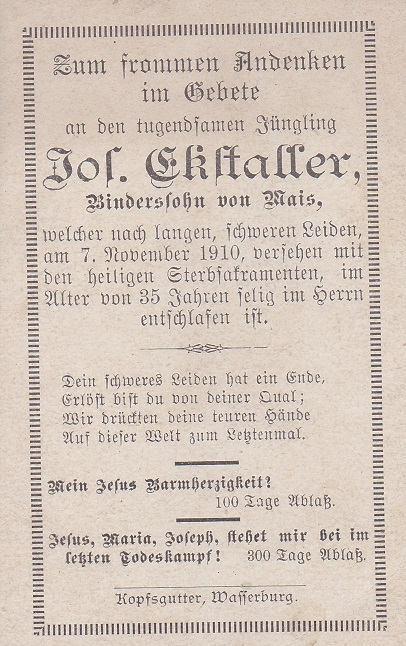 Zum frommen Andenken im Gebete

an den tugendſamen Jüngling

Joſ. Ekſtaller,

Bindersſohn von Mais,

welcher nach langen, ſchweren Leiden, am 7. November 1910, verſehen mit den heiligen Sterbſakramenten, im Alter von 35 Jahren ſelig im Herrn entſchlafen iſt.

Dein ſchweres Leiden hat ein Ende,
Erlöſt biſt du von deiner Qual;
Wir drückten deine teuren Hände
Auf dieſer Welt zum Letztenmal.

Mein Jeſus Barmherzigkeit?
100 Tage Ablaß.

Jeſus, Maria, Joſeph, ſtehet mir bei im letzten Todeskampf! 300 Tage Ablaß.

Kopfsgutter, Waſſerburg.